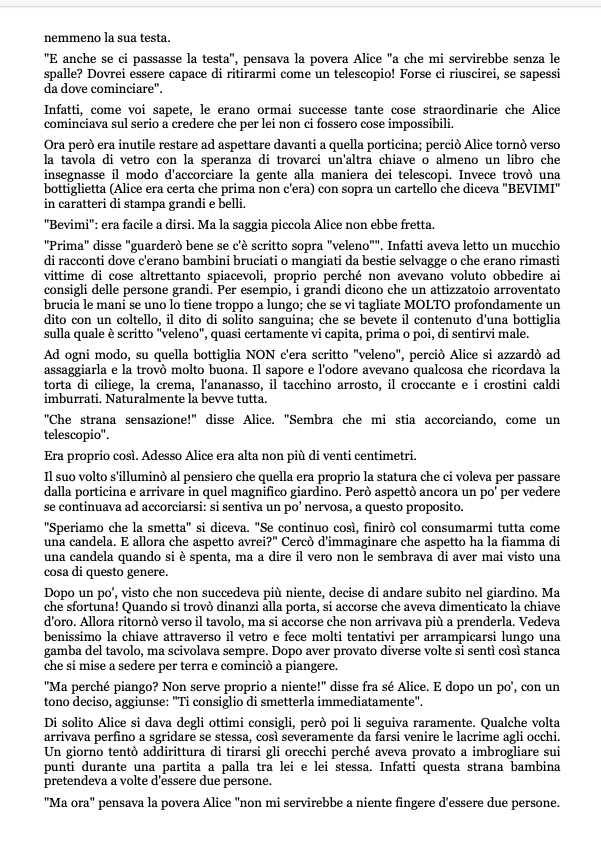 nemmeno la sua testa.

"E anche se ci passasse la testa", pensava la povera Alice "a che mi servirebbe senza le spalle? Dovrei essere capace di ritirarmi come un telescopio! Forse ci riuscirei, se sapessi da dove cominciare".

Infatti, come voi sapete, le erano ormai successe tante cose straordinarie che Alice cominciava sul serio a credere che per lei non ci fossero cose impossibili.

Ora però era inutile restare ad aspettare davanti a quella porticina; perciò Alice tornò verso la tavola di vetro con la speranza di trovarci un'altra chiave o almeno un libro che insegnasse il modo d'accorciare la gente alla maniera dei telescopi. Invece trovò una bottiglietta (Alice era certa che prima non c'era) con sopra un cartello che diceva "BEVIMI" in caratteri di stampa grandi e belli.

"Bevimi": era facile a dirsi. Ma la saggia piccola Alice non ebbe fretta.

"Prima" disse "guarderò bene se c'è scritto sopra "veleno"". Infatti aveva letto un mucchio di racconti dove c'erano bambini bruciati o mangiati da bestie selvagge o che erano rimasti vittime di cose altrettanto spiacevoli, proprio perché non avevano voluto obbedire ai consigli delle persone grandi. Per esempio, i grandi dicono che un attizzatoio arroventato brucia le mani se uno lo tiene troppo a lungo; che se vi tagliate MOLTO profondamente un dito con un coltello, il dito di solito sanguina; che se bevete il contenuto d'una bottiglia sulla quale è scritto "veleno", quasi certamente vi capita, prima o poi, di sentirvi male.

Ad ogni modo, su quella bottiglia NON c'era scritto "veleno", perciò Alice si azzardò ad assaggiarla e la trovò molto buona. Il sapore e l'odore avevano qualcosa che ricordava la torta di ciliege, la crema, l'ananasso, il tacchino arrosto, il croccante e i crostini caldi imburrati. Naturalmente la bevve tutta.

"Che strana sensazione!" disse Alice. "Sembra che mi stia accorciando, come un telescopio".

Era proprio così. Adesso Alice era alta non più di venti centimetri.

Il suo volto s'illuminò al pensiero che quella era proprio la statura che ci voleva per passare dalla porticina e arrivare in quel magnifico giardino. Però aspettò ancora un po' per vedere se continuava ad accorciarsi: si sentiva un po' nervosa, a questo proposito.

"Speriamo che la smetta" si diceva. "Se continuo così, finirò col consumarmi tutta come una candela. E allora che aspetto avrei?" Cercò d'immaginare che aspetto ha la fiamma di una candela quando si è spenta, ma a dire il vero non le sembrava di aver mai visto una cosa di questo genere.

Dopo un po', visto che non succedeva più niente, decise di andare subito nel giardino. Ma che sfortuna! Quando si trovò dinanzi alla porta, si accorse che aveva dimenticato la chiave d'oro. Allora ritornò verso il tavolo, ma si accorse che non arrivava più a prenderla. Vedeva benissimo la chiave attraverso il vetro e fece molti tentativi per arrampicarsi lungo una gamba del tavolo, ma scivolava sempre. Dopo aver provato diverse volte si sentì così stanca che si mise a sedere per terra e cominciò a piangere.

"Ma perché piango? Non serve proprio a niente!" disse fra sé Alice. E dopo un po', con un tono deciso, aggiunse: "Ti consiglio di smetterla immediatamente".

Di solito Alice si dava degli ottimi consigli, però poi li seguiva raramente. Qualche volta arrivava perfino a sgridare se stessa, così severamente da farsi venire le lacrime agli occhi. Un giorno tentò addirittura di tirarsi gli orecchi perché aveva provato a imbrogliare sui punti durante una partita a palla tra lei e lei stessa. Infatti questa strana bambina pretendeva a volte d'essere due persone.

"Ma ora" pensava la povera Alice "non mi servirebbe a niente fingere d'essere due persone.